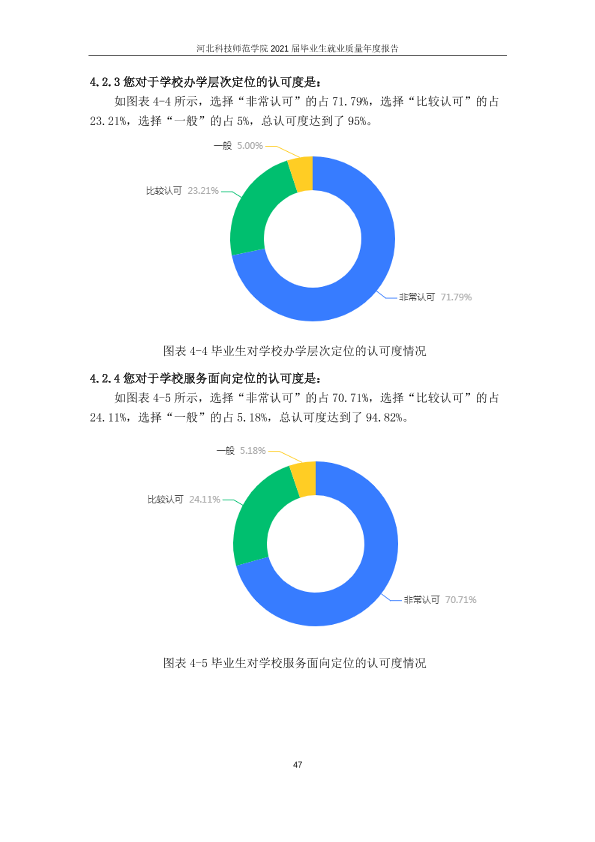 河北科技师范学院2021届毕业生就业质量年度报告

4.2.3您对于学校办学层次定位的认可度是：

如图表4-4所示，选择“非常认可”的占71.79%，选择“比较认可”的占23.21%，选择“一般”的占5%，总认可度达到了95%。

一般 5.00%

比较认可 23.21%

非常认可 71.79%

图表4-4毕业生对学校办学层次定位的认可度情况

4.2.4您对于学校服务面向定位的认可度是：

如图表4-5所示，选择“非常认可”的占70.71%，选择“比较认可”的占24.11%，选择“一般”的占5.18%，总认可度达到了94.82%。

一般 5.18%

比较认可 24.11%

非常认可 70.71%

图表4-5毕业生对学校服务面向定位的认可度情况

47